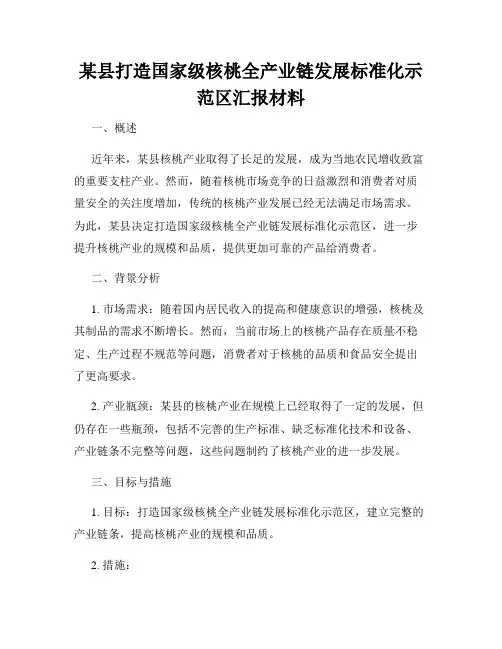 某县打造国家级核桃全产业链发展标准化示范区汇报材料

一、概述

近年来，某县核桃产业取得了长足的发展，成为当地农民增收致富的重要支柱产业。然而，随着核桃市场竞争的日益激烈和消费者对质量安全的关注度增加，传统的核桃产业发展已经无法满足市场需求。为此，某县决定打造国家级核桃全产业链发展标准化示范区，进一步提升核桃产业的规模和品质，提供更加可靠的产品给消费者。

二、背景分析

1. 市场需求：随着国内居民收入的提高和健康意识的增强，核桃及其制品的需求不断增长。然而，当前市场上的核桃产品存在质量不稳定、生产过程不规范等问题，消费者对于核桃的品质和食品安全提出了更高要求。

2. 产业瓶颈：某县的核桃产业在规模上已经取得了一定的发展，但仍存在一些瓶颈，包括不完善的生产标准、缺乏标准化技术和设备、产业链条不完整等问题，这些问题制约了核桃产业的进一步发展。

三、目标与措施

1. 目标：打造国家级核桃全产业链发展标准化示范区，建立完整的产业链条，提高核桃产业的规模和品质。

2. 措施：